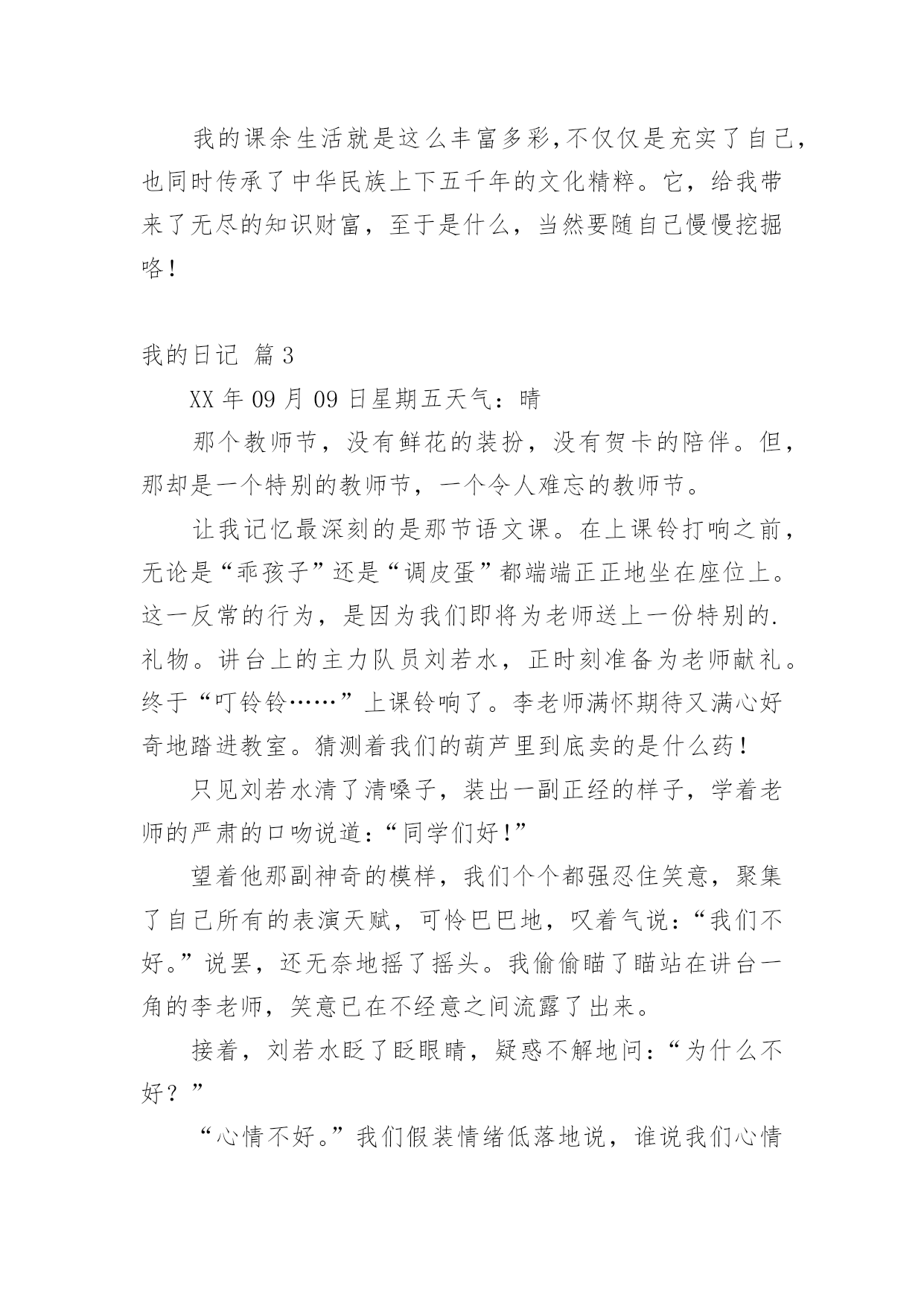 我的课余生活就是这么丰富多彩,不仅仅是充实了自己,也同时传承了中华民族上下五千年的文化精粹。它，给我带来了无尽的知识财富，至于是什么，当然要随自己慢慢挖掘咯!

我的日记 篇3

XX年09月09日星期五天气：晴

那个教师节，没有鲜花的装扮，没有贺卡的陪伴。但，那却是一个特别的教师节，一个令人难忘的教师节。

让我记忆最深刻的是那节语文课。在上课铃打响之前，无论是“乖孩子”还是“调皮蛋”都端端正正地坐在座位上。这一反常的行为，是因为我们即将为老师送上一份特别的.礼物。讲台上的主力队员刘若水，正时刻准备为老师献礼。终于“叮铃铃……”上课铃响了。李老师满怀期待又满心好奇地踏进教室。猜测着我们的葫芦里到底卖的是什么药!

只见刘若水清了清嗓子，装出一副正经的样子，学着老师的严肃的口吻说道:“同学们好!”

望着他那副神奇的模样，我们个个都强忍住笑意，聚集了自己所有的表演天赋，可怜巴巴地，叹着气说:“我们不好。”说罢，还无奈地摇了摇头。我偷偷瞄了瞄站在讲台一角的李老师，笑意已在不经意之间流露了出来。

接着，刘若水眨了眨眼睛，疑惑不解地问:“为什么不好？”

“心情不好。”我们假装情绪低落地说，谁说我们心情